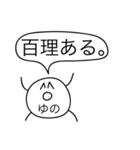 百理ある。

ゆの